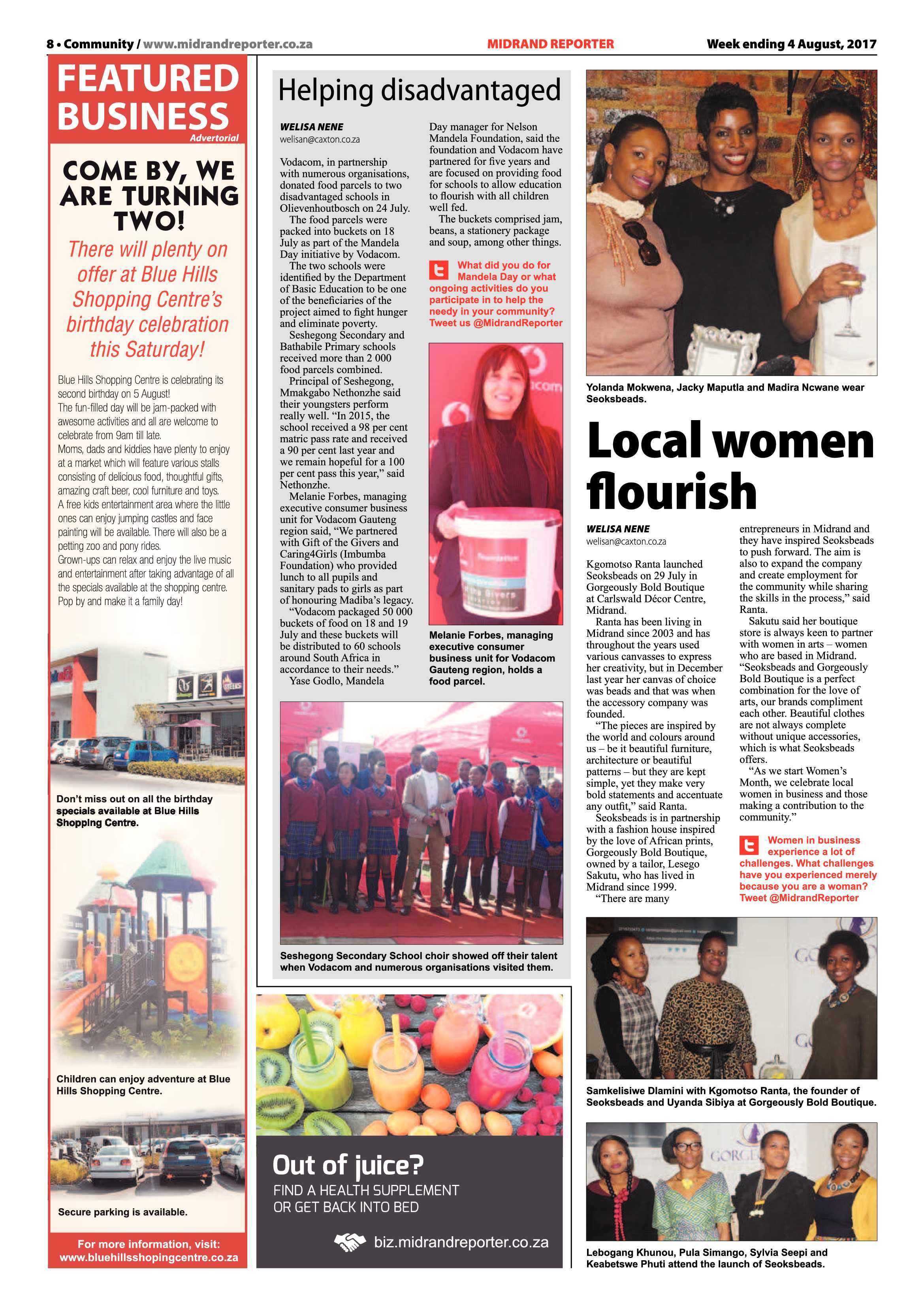 8 • Community / www.midrandreporter.co.za

MIDRAND REPORTER

Week ending 4 August, 2017

FEATURED BUSINESS

Advertorial

COME BY, WE ARE TURNING TWO!

There will plenty on offer at Blue Hills Shopping Centre's birthday celebration this Saturday!

Blue Hills Shopping Centre is celebrating its second birthday on 5 August!
The fun-filled day will be jam-packed with awesome activities and all are welcome to celebrate from 9am till late.
Moms, dads and kiddies have plenty to enjoy at a market which will feature various stalls consisting of delicious food, thoughtful gifts, amazing craft beer, cool furniture and toys.
A free kids entertainment area where the little ones can enjoy jumping castles and face painting will be available. There will also be a petting zoo and pony rides.
Grown-ups can relax and enjoy the live music and entertainment after taking advantage of all the specials available at the shopping centre.
Pop by and make it a family day!

Don't miss out on all the birthday specials available at Blue Hills Shopping Centre.

Children can enjoy adventure at Blue Hills Shopping Centre.

Secure parking is available.

For more information, visit: www.bluehillsshopingcentre.co.za

Helping disadvantaged

WELISA NENE
welisan@caxton.co.za

Vodacom, in partnership with numerous organisations, donated food parcels to two disadvantaged schools in Olievenhoutbosch on 24 July.
The food parcels were packed into buckets on 18 July as part of the Mandela Day initiative by Vodacom.
The two schools were identified by the Department of Basic Education to be one of the beneficiaries of the project aimed to fight hunger and eliminate poverty.
Seshegong Secondary and Bathabile Primary schools received more than 2 000 food parcels combined.
Principal of Seshegong, Mmakgabo Nethonzhe said their youngsters perform really well. "In 2015, the school received a 98 per cent matric pass rate and received a 90 per cent last year and we remain hopeful for a 100 per cent pass this year," said Nethonzhe.
Melanie Forbes, managing executive consumer business unit for Vodacom Gauteng region said, "We partnered with Gift of the Givers and Caring4Girls (Imbumba Foundation) who provided lunch to all pupils and sanitary pads to girls as part of honouring Madiba's legacy.
"Vodacom packaged 50 000 buckets of food on 18 and 19 July and these buckets will be distributed to 60 schools around South Africa in accordance to their needs."
Yase Godlo, Mandela Day manager for Nelson Mandela Foundation, said the foundation and Vodacom have partnered for five years and are focused on providing food for schools to allow education to flourish with all children well fed.
The buckets comprised jam, beans, a stationery package and soup, among other things.

What did you do for Mandela Day or what ongoing activities do you participate in to help the needy in your community? Tweet us @MidrandReporter

Melanie Forbes, managing executive consumer business unit for Vodacom Gauteng region, holds a food parcel.

Seshegong Secondary School choir showed off their talent when Vodacom and numerous organisations visited them.

Out of juice?
FIND A HEALTH SUPPLEMENT OR GET BACK INTO BED
biz.midrandreporter.co.za

Yolanda Mokwena, Jacky Maputla and Madira Ncwane wear Seoksbeads.

Local women flourish

WELISA NENE
welisan@caxton.co.za

Kgomotso Ranta launched Seoksbeads on 29 July in Gorgeously Bold Boutique at Carlswald Décor Centre, Midrand.
Ranta has been living in Midrand since 2003 and has throughout the years used various canvasses to express her creativity, but in December last year her canvas of choice was beads and that was when the accessory company was founded.
"The pieces are inspired by the world and colours around us – be it beautiful furniture, architecture or beautiful patterns – but they are kept simple, yet they make very bold statements and accentuate any outfit," said Ranta.
Seoksbeads is in partnership with a fashion house inspired by the love of African prints, Gorgeously Bold Boutique, owned by a tailor, Lesego Sakutu, who has lived in Midrand since 1999.
"There are many entrepreneurs in Midrand and they have inspired Seoksbeads to push forward. The aim is also to expand the company and create employment for the community while sharing the skills in the process," said Ranta.
Sakutu said her boutique store is always keen to partner with women in arts – women who are based in Midrand. "Seoksbeads and Gorgeously Bold Boutique is a perfect combination for the love of arts, our brands compliment each other. Beautiful clothes are not always complete without unique accessories, which is what Seoksbeads offers.
"As we start Women's Month, we celebrate local women in business and those making a contribution to the community."

Women in business experience a lot of challenges. What challenges have you experienced merely because you are a woman? Tweet @MidrandReporter

Samkelisiwe Dlamini with Kgomotso Ranta, the founder of Seoksbeads and Uyanda Sibiya at Gorgeously Bold Boutique.

Lebogang Khunou, Pula Simango, Sylvia Seepi and Keabetswe Phuti attend the launch of Seoksbeads.